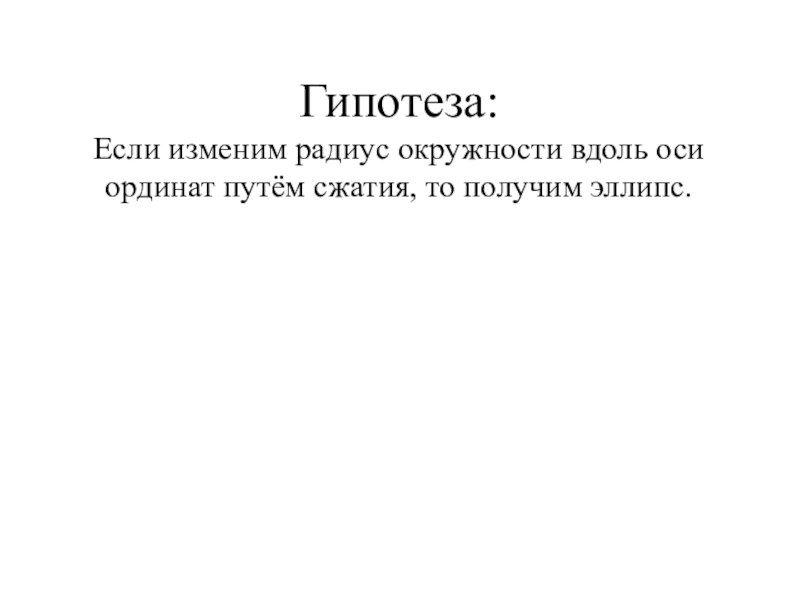 Гипотеза:

Если изменим радиус окружности вдоль оси ординат путём сжатия, то получим эллипс.